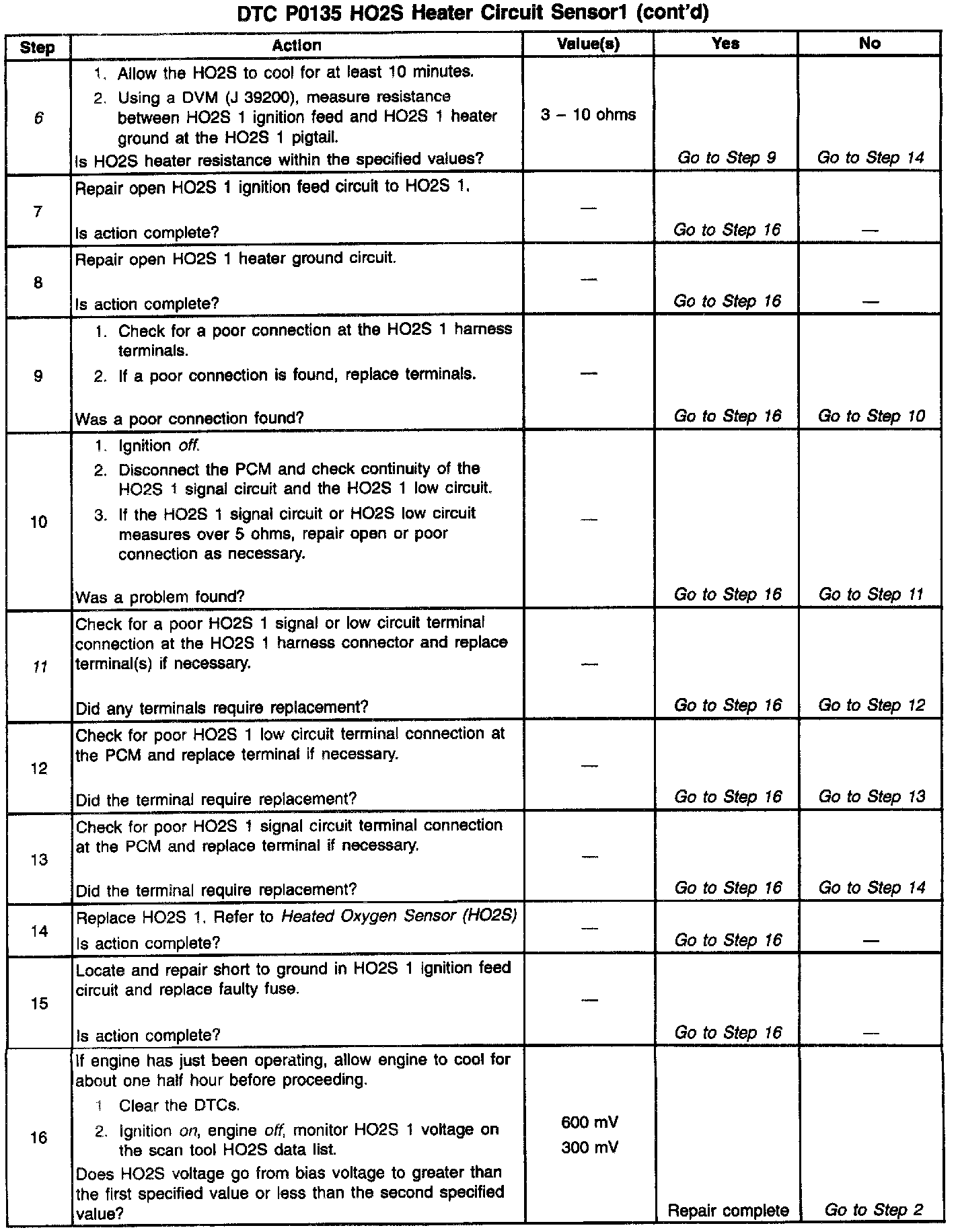 DTC P0135 HO2S Heater Circuit Sensor1 (cont'd)

| Step | Action | Value(s) | Yes | No |
|---|---|---|---|---|
| 6 | 1. Allow the HO2S to cool for at least 10 minutes. 2. Using a DVM (J 39200), measure resistance between HO2S 1 ignition feed and HO2S 1 heater ground at the HO2S 1 pigtail. Is HO2S heater resistance within the specified values? | 3 – 10 ohms | Go to Step 9 | Go to Step 14 |
| 7 | Repair open HO2S 1 ignition feed circuit to HO2S 1. Is action complete? | — | Go to Step 16 | — |
| 8 | Repair open HO2S 1 heater ground circuit. Is action complete? | — | Go to Step 16 | — |
| 9 | 1. Check for a poor connection at the HO2S 1 harness terminals. 2. If a poor connection is found, replace terminals. Was a poor connection found? | — | Go to Step 16 | Go to Step 10 |
| 10 | 1. Ignition off. 2. Disconnect the PCM and check continuity of the HO2S 1 signal circuit and the HO2S 1 low circuit. 3. If the HO2S 1 signal circuit or HO2S low circuit measures over 5 ohms, repair open or poor connection as necessary. Was a problem found? | — | Go to Step 16 | Go to Step 11 |
| 11 | Check for a poor HO2S 1 signal or low circuit terminal connection at the HO2S 1 harness connector and replace terminal(s) if necessary. Did any terminals require replacement? | — | Go to Step 16 | Go to Step 12 |
| 12 | Check for poor HO2S 1 low circuit terminal connection at the PCM and replace terminal if necessary. Did the terminal require replacement? | — | Go to Step 16 | Go to Step 13 |
| 13 | Check for poor HO2S 1 signal circuit terminal connection at the PCM and replace terminal if necessary. Did the terminal require replacement? | — | Go to Step 16 | Go to Step 14 |
| 14 | Replace HO2S 1. Refer to Heated Oxygen Sensor (HO2S) Is action complete? | — | Go to Step 16 | — |
| 15 | Locate and repair short to ground in HO2S 1 ignition feed circuit and replace faulty fuse. Is action complete? | — | Go to Step 16 | — |
| 16 | If engine has just been operating, allow engine to cool for about one half hour before proceeding. 1 Clear the DTCs. 2. Ignition on, engine off, monitor HO2S 1 voltage on the scan tool HO2S data list. Does HO2S voltage go from bias voltage to greater than the first specified value or less than the second specified value? | 600 mV 300 mV | Repair complete | Go to Step 2 |